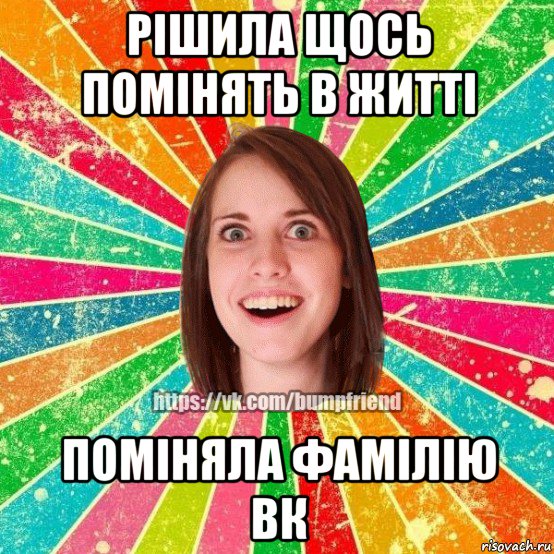 РІШИЛА ЩОСЬ ПОМІНЯТЬ В ЖИТТІ

https://vk.com/bumpfriend

ПОМІНЯЛА ФАМІЛІЮ ВК

risovach.ru